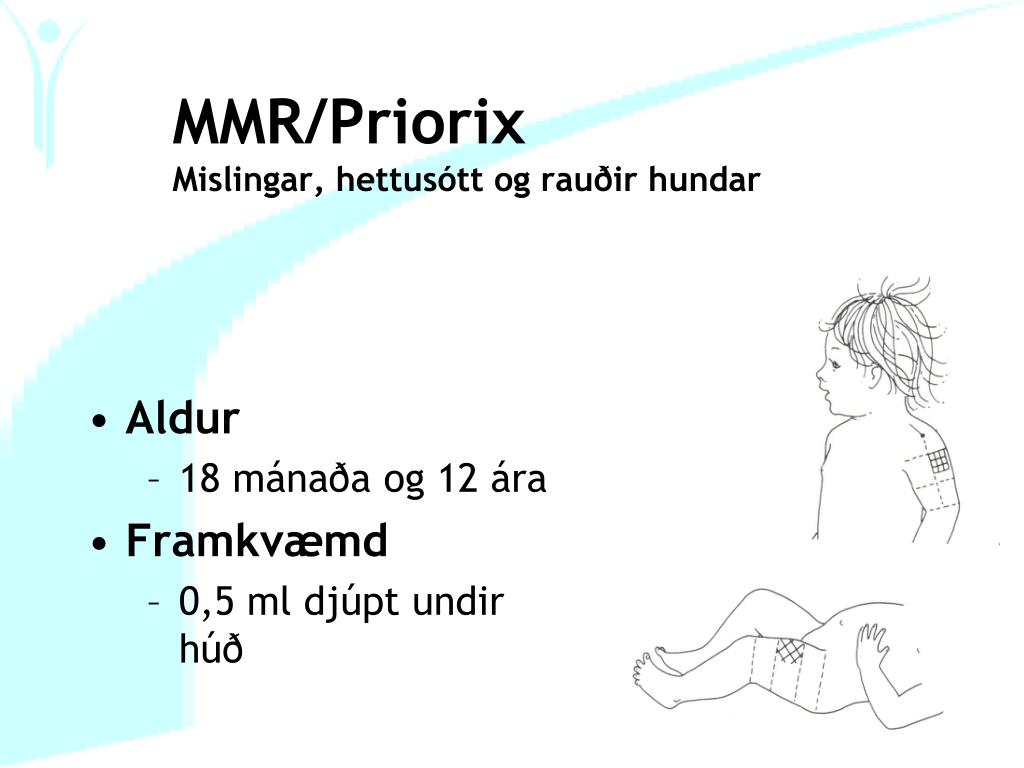 MMR/Priorix
Mislingar, hettusótt og rauðir hundar

• Aldur
– 18 mánaða og 12 ára
• Framkvæmd
– 0,5 ml djúpt undir húð